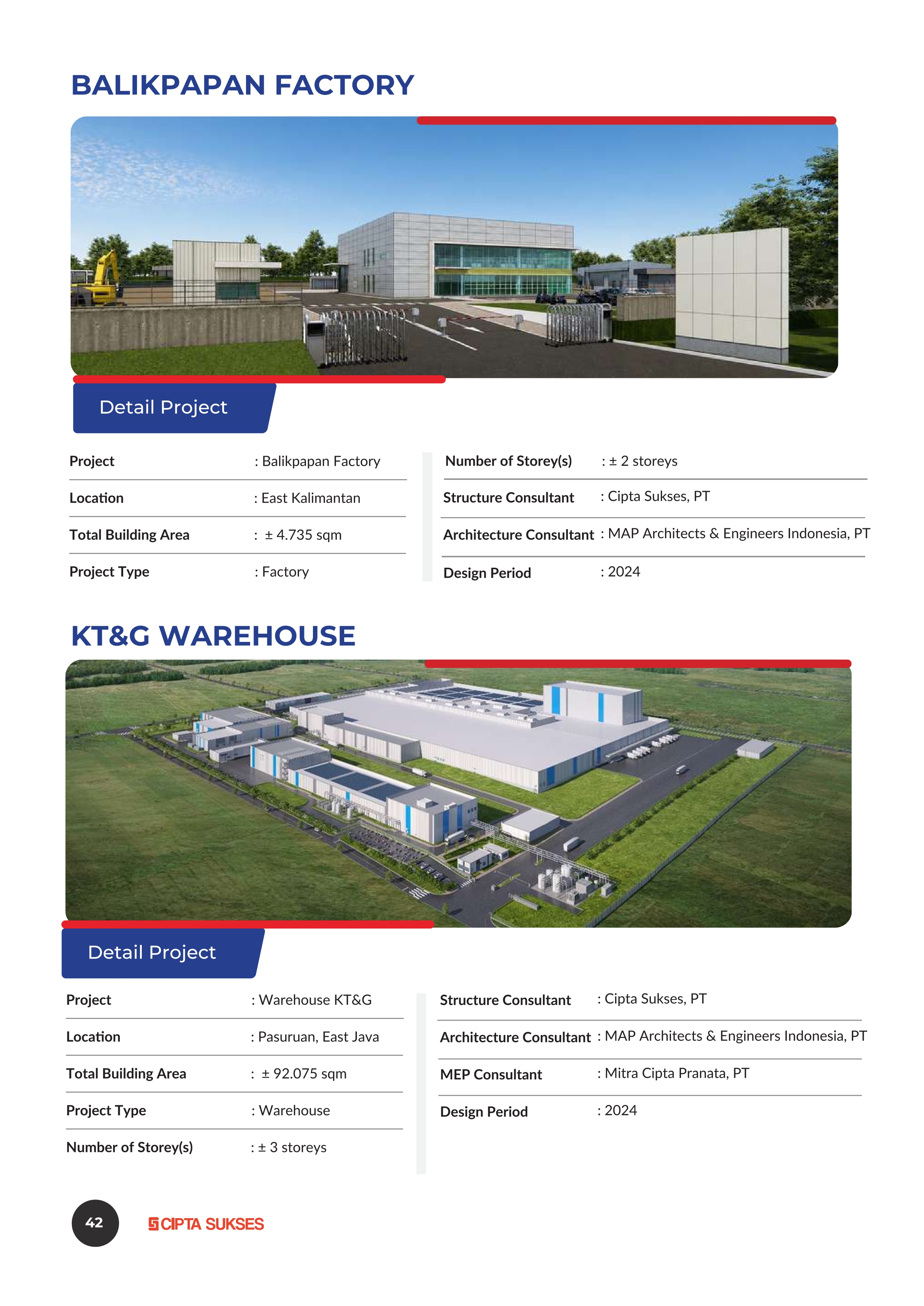 BALIKPAPAN FACTORY

Detail Project

Project : Balikpapan Factory

Location : East Kalimantan

Total Building Area : ± 4.735 sqm

Project Type : Factory

Number of Storey(s) : ± 2 storeys

Structure Consultant : Cipta Sukses, PT

Architecture Consultant : MAP Architects & Engineers Indonesia, PT

Design Period : 2024

KT&G WAREHOUSE

Detail Project

Project : Warehouse KT&G

Location : Pasuruan, East Java

Total Building Area : ± 92.075 sqm

Project Type : Warehouse

Number of Storey(s) : ± 3 storeys

Structure Consultant : Cipta Sukses, PT

Architecture Consultant : MAP Architects & Engineers Indonesia, PT

MEP Consultant : Mitra Cipta Pranata, PT

Design Period : 2024

42

CIPTA SUKSES